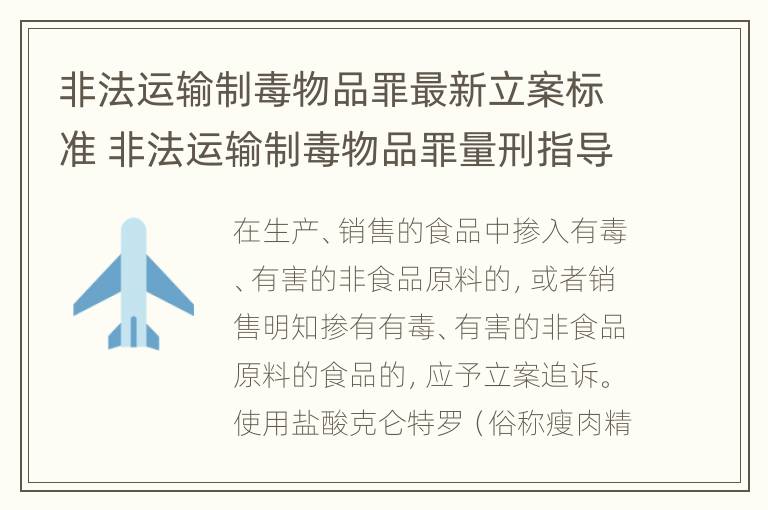 非法运输制毒物品罪最新立案标准 非法运输制毒物品罪量刑指导

在生产、销售的食品中掺入有毒、有害的非食品原料的，或者销售明知掺有有毒、有害的非食品原料的食品的，应予立案追诉。使用盐酸克仑特罗（俗称瘦肉精